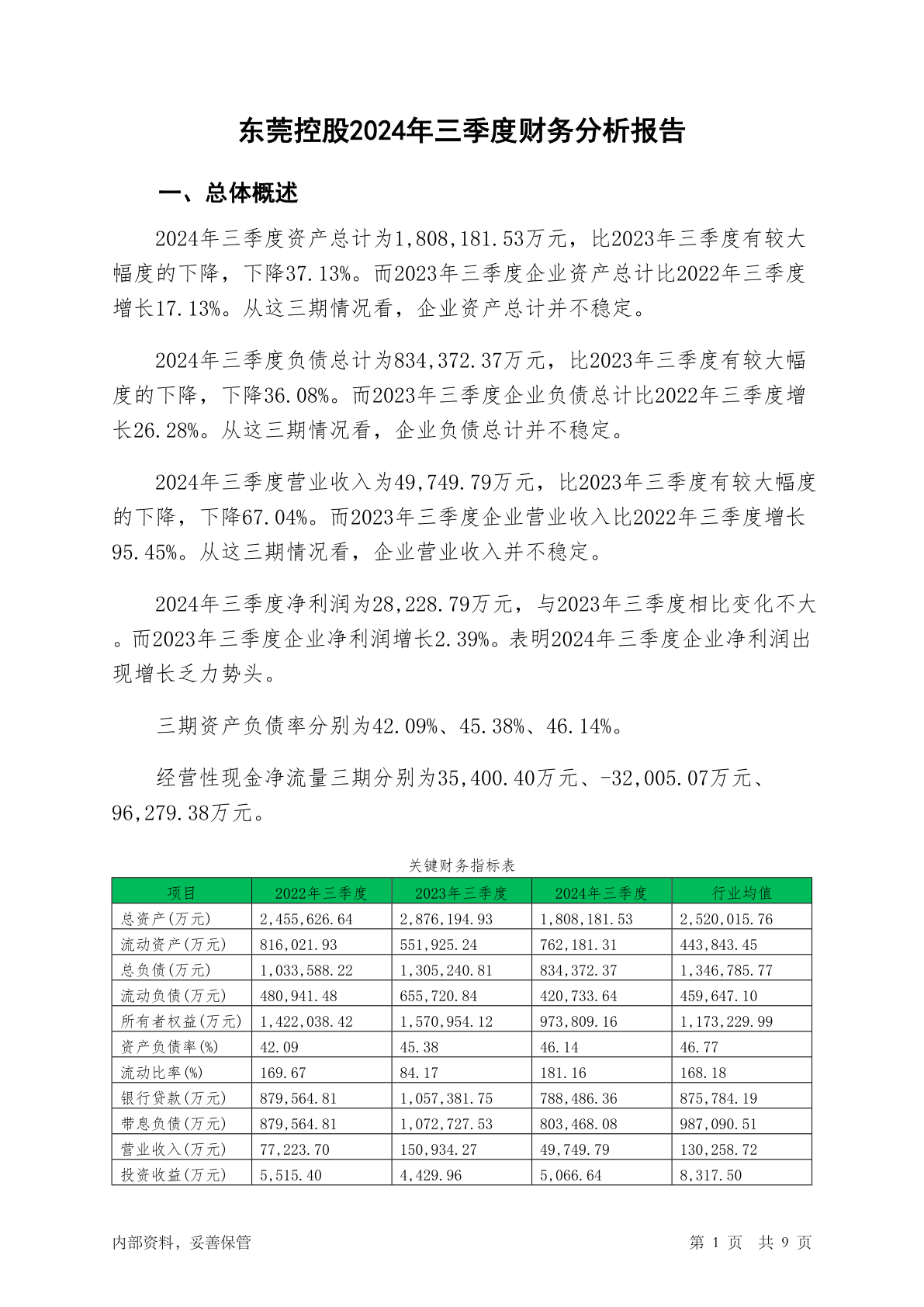 东莞控股2024年三季度财务分析报告

一、总体概述

2024年三季度资产总计为1,808,181.53万元，比2023年三季度有较大幅度的下降，下降37.13%。而2023年三季度企业资产总计比2022年三季度增长17.13%。从这三期情况看，企业资产总计并不稳定。

2024年三季度负债总计为834,372.37万元，比2023年三季度有较大幅度的下降，下降36.08%。而2023年三季度企业负债总计比2022年三季度增长26.28%。从这三期情况看，企业负债总计并不稳定。

2024年三季度营业收入为49,749.79万元，比2023年三季度有较大幅度的下降，下降67.04%。而2023年三季度企业营业收入比2022年三季度增长95.45%。从这三期情况看，企业营业收入并不稳定。

2024年三季度净利润为28,228.79万元，与2023年三季度相比变化不大。而2023年三季度企业净利润增长2.39%。表明2024年三季度企业净利润出现增长乏力势头。

三期资产负债率分别为42.09%、45.38%、46.14%。

经营性现金净流量三期分别为35,400.40万元、-32,005.07万元、96,279.38万元。

关键财务指标表

| 项目 | 2022年三季度 | 2023年三季度 | 2024年三季度 | 行业均值 |
|---|---|---|---|---|
| 总资产(万元) | 2,455,626.64 | 2,876,194.93 | 1,808,181.53 | 2,520,015.76 |
| 流动资产(万元) | 816,021.93 | 551,925.24 | 762,181.31 | 443,843.45 |
| 总负债(万元) | 1,033,588.22 | 1,305,240.81 | 834,372.37 | 1,346,785.77 |
| 流动负债(万元) | 480,941.48 | 655,720.84 | 420,733.64 | 459,647.10 |
| 所有者权益(万元) | 1,422,038.42 | 1,570,954.12 | 973,809.16 | 1,173,229.99 |
| 资产负债率(%) | 42.09 | 45.38 | 46.14 | 46.77 |
| 流动比率(%) | 169.67 | 84.17 | 181.16 | 168.18 |
| 银行贷款(万元) | 879,564.81 | 1,057,381.75 | 788,486.36 | 875,784.19 |
| 带息负债(万元) | 879,564.81 | 1,072,727.53 | 803,468.08 | 987,090.51 |
| 营业收入(万元) | 77,223.70 | 150,934.27 | 49,749.79 | 130,258.72 |
| 投资收益(万元) | 5,515.40 | 4,429.96 | 5,066.64 | 8,317.50 |

内部资料，妥善保管

第 1 页 共 9 页